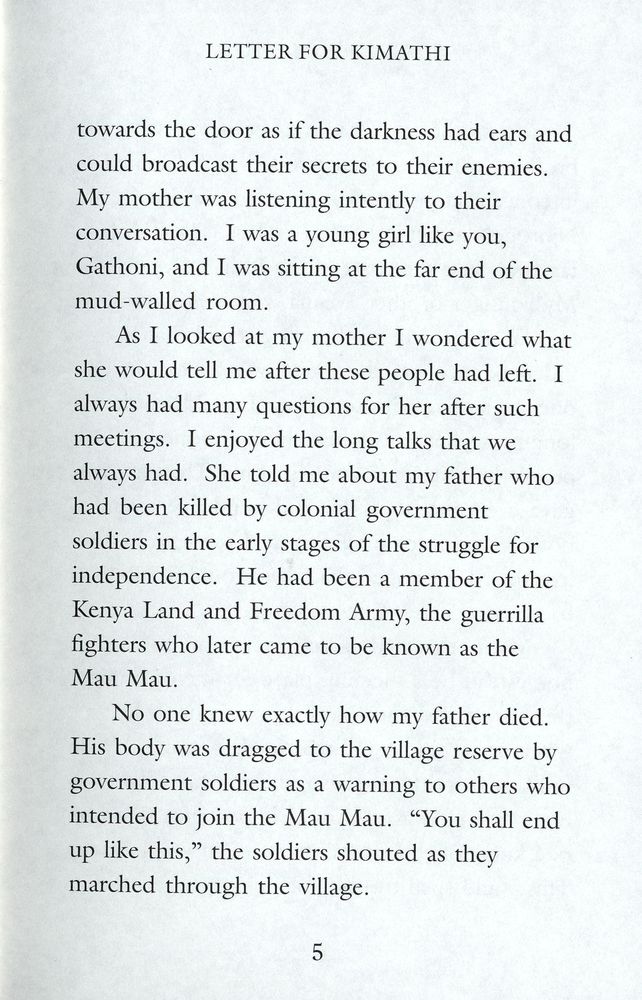 LETTER FOR KIMATHI

towards the door as if the darkness had ears and could broadcast their secrets to their enemies. My mother was listening intently to their conversation. I was a young girl like you, Gathoni, and I was sitting at the far end of the mud-walled room.

As I looked at my mother I wondered what she would tell me after these people had left. I always had many questions for her after such meetings. I enjoyed the long talks that we always had. She told me about my father who had been killed by colonial government soldiers in the early stages of the struggle for independence. He had been a member of the Kenya Land and Freedom Army, the guerrilla fighters who later came to be known as the Mau Mau.

No one knew exactly how my father died. His body was dragged to the village reserve by government soldiers as a warning to others who intended to join the Mau Mau. "You shall end up like this," the soldiers shouted as they marched through the village.

5